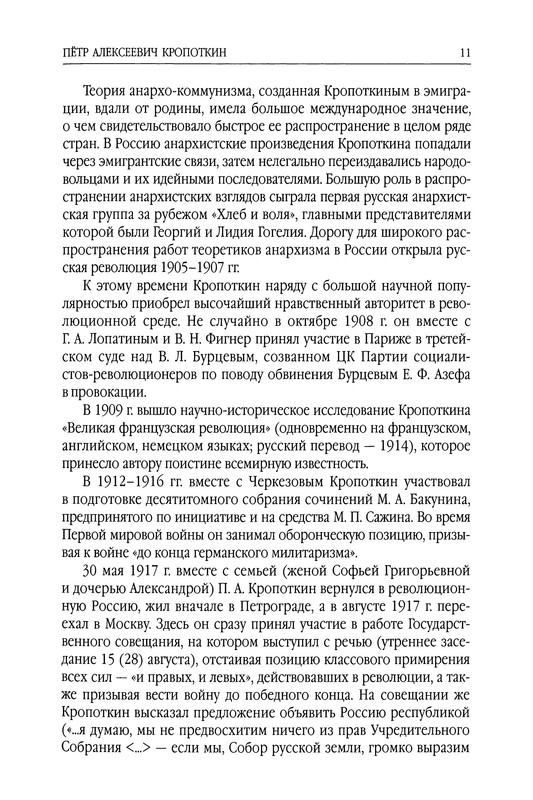 ПЁТР АЛЕКСЕЕВИЧ КРОПОТКИН 11

Теория анархо-коммунизма, созданная Кропоткиным в эмиграции, вдали от родины, имела большое международное значение, о чем свидетельствовало быстрое ее распространение в целом ряде стран. В Россию анархистские произведения Кропоткина попадали через эмигрантские связи, затем нелегально переиздавались народовольцами и их идейными последователями. Большую роль в распространении анархистских взглядов сыграла первая русская анархистская группа за рубежом «Хлеб и воля», главными представителями которой были Георгий и Лидия Гогелия. Дорогу для широкого распространения работ теоретиков анархизма в России открыла русская революция 1905–1907 гг.

К этому времени Кропоткин наряду с большой научной популярностью приобрел высочайший нравственный авторитет в революционной среде. Не случайно в октябре 1908 г. он вместе с Г. А. Лопатиным и В. Н. Фигнер принял участие в Париже в третейском суде над В. Л. Бурцевым, созванном ЦК Партии социалистов-революционеров по поводу обвинения Бурцевым Е. Ф. Азефа в провокации.

В 1909 г. вышло научно-историческое исследование Кропоткина «Великая французская революция» (одновременно на французском, английском, немецком языках; русский перевод — 1914), которое принесло автору поистине всемирную известность.

В 1912–1916 гг. вместе с Черкезовым Кропоткин участвовал в подготовке десятитомного собрания сочинений М. А. Бакунина, предпринятого по инициативе и на средства М. П. Сажина. Во время Первой мировой войны он занимал оборонческую позицию, призывая к войне «до конца германского милитаризма».

30 мая 1917 г. вместе с семьей (женой Софьей Григорьевной и дочерью Александрой) П. А. Кропоткин вернулся в революционную Россию, жил вначале в Петрограде, а в августе 1917 г. переехал в Москву. Здесь он сразу принял участие в работе Государственного совещания, на котором выступил с речью (утреннее заседание 15 (28) августа), отстаивая позицию классового примирения всех сил — «и правых, и левых», действовавших в революции, а также призывая вести войну до победного конца. На совещании же Кропоткин высказал предложение объявить Россию республикой («...я думаю, мы не предвосхитим ничего из прав Учредительного Собрания <...> — если мы, Собор русской земли, громко выразим